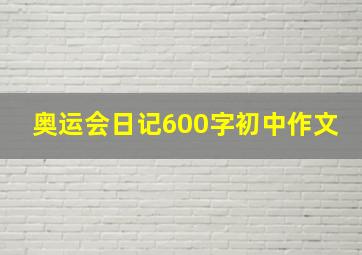 奥运会日记600字初中作文